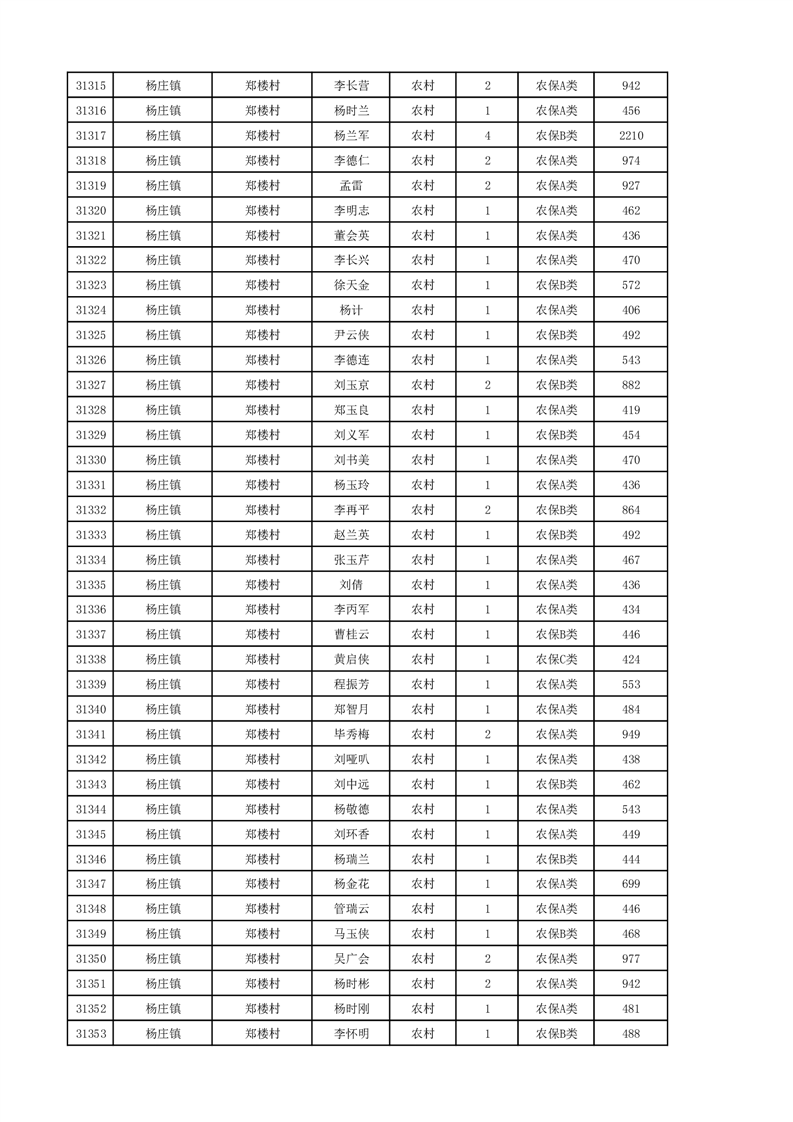 | 31315 | 杨庄镇 | 郑楼村 | 李长营 | 农村 | 2 | 农保A类 | 942 |
|---|---|---|---|---|---|---|---|
| 31316 | 杨庄镇 | 郑楼村 | 杨时兰 | 农村 | 1 | 农保A类 | 456 |
| 31317 | 杨庄镇 | 郑楼村 | 杨兰军 | 农村 | 4 | 农保B类 | 2210 |
| 31318 | 杨庄镇 | 郑楼村 | 李德仁 | 农村 | 2 | 农保A类 | 974 |
| 31319 | 杨庄镇 | 郑楼村 | 孟雷 | 农村 | 2 | 农保A类 | 927 |
| 31320 | 杨庄镇 | 郑楼村 | 李明志 | 农村 | 1 | 农保A类 | 462 |
| 31321 | 杨庄镇 | 郑楼村 | 董会英 | 农村 | 1 | 农保A类 | 436 |
| 31322 | 杨庄镇 | 郑楼村 | 李长兴 | 农村 | 1 | 农保A类 | 470 |
| 31323 | 杨庄镇 | 郑楼村 | 徐天金 | 农村 | 1 | 农保B类 | 572 |
| 31324 | 杨庄镇 | 郑楼村 | 杨计 | 农村 | 1 | 农保A类 | 406 |
| 31325 | 杨庄镇 | 郑楼村 | 尹云侠 | 农村 | 1 | 农保B类 | 492 |
| 31326 | 杨庄镇 | 郑楼村 | 李德连 | 农村 | 1 | 农保A类 | 543 |
| 31327 | 杨庄镇 | 郑楼村 | 刘玉京 | 农村 | 2 | 农保B类 | 882 |
| 31328 | 杨庄镇 | 郑楼村 | 郑玉良 | 农村 | 1 | 农保A类 | 419 |
| 31329 | 杨庄镇 | 郑楼村 | 刘义军 | 农村 | 1 | 农保B类 | 454 |
| 31330 | 杨庄镇 | 郑楼村 | 刘书美 | 农村 | 1 | 农保A类 | 470 |
| 31331 | 杨庄镇 | 郑楼村 | 杨玉玲 | 农村 | 1 | 农保A类 | 436 |
| 31332 | 杨庄镇 | 郑楼村 | 李再平 | 农村 | 2 | 农保B类 | 864 |
| 31333 | 杨庄镇 | 郑楼村 | 赵兰英 | 农村 | 1 | 农保B类 | 492 |
| 31334 | 杨庄镇 | 郑楼村 | 张玉芹 | 农村 | 1 | 农保A类 | 467 |
| 31335 | 杨庄镇 | 郑楼村 | 刘倩 | 农村 | 1 | 农保A类 | 436 |
| 31336 | 杨庄镇 | 郑楼村 | 李丙军 | 农村 | 1 | 农保A类 | 434 |
| 31337 | 杨庄镇 | 郑楼村 | 曹桂云 | 农村 | 1 | 农保B类 | 446 |
| 31338 | 杨庄镇 | 郑楼村 | 黄启侠 | 农村 | 1 | 农保C类 | 424 |
| 31339 | 杨庄镇 | 郑楼村 | 程振芳 | 农村 | 1 | 农保A类 | 553 |
| 31340 | 杨庄镇 | 郑楼村 | 郑智月 | 农村 | 1 | 农保A类 | 484 |
| 31341 | 杨庄镇 | 郑楼村 | 毕秀梅 | 农村 | 2 | 农保A类 | 949 |
| 31342 | 杨庄镇 | 郑楼村 | 刘哑叭 | 农村 | 1 | 农保A类 | 438 |
| 31343 | 杨庄镇 | 郑楼村 | 刘中远 | 农村 | 1 | 农保B类 | 462 |
| 31344 | 杨庄镇 | 郑楼村 | 杨敬德 | 农村 | 1 | 农保A类 | 543 |
| 31345 | 杨庄镇 | 郑楼村 | 刘环香 | 农村 | 1 | 农保A类 | 449 |
| 31346 | 杨庄镇 | 郑楼村 | 杨瑞兰 | 农村 | 1 | 农保B类 | 444 |
| 31347 | 杨庄镇 | 郑楼村 | 杨金花 | 农村 | 1 | 农保A类 | 699 |
| 31348 | 杨庄镇 | 郑楼村 | 管瑞云 | 农村 | 1 | 农保A类 | 446 |
| 31349 | 杨庄镇 | 郑楼村 | 马玉侠 | 农村 | 1 | 农保B类 | 468 |
| 31350 | 杨庄镇 | 郑楼村 | 吴广会 | 农村 | 2 | 农保A类 | 977 |
| 31351 | 杨庄镇 | 郑楼村 | 杨时彬 | 农村 | 2 | 农保A类 | 942 |
| 31352 | 杨庄镇 | 郑楼村 | 杨时刚 | 农村 | 1 | 农保A类 | 481 |
| 31353 | 杨庄镇 | 郑楼村 | 李怀明 | 农村 | 1 | 农保B类 | 488 |